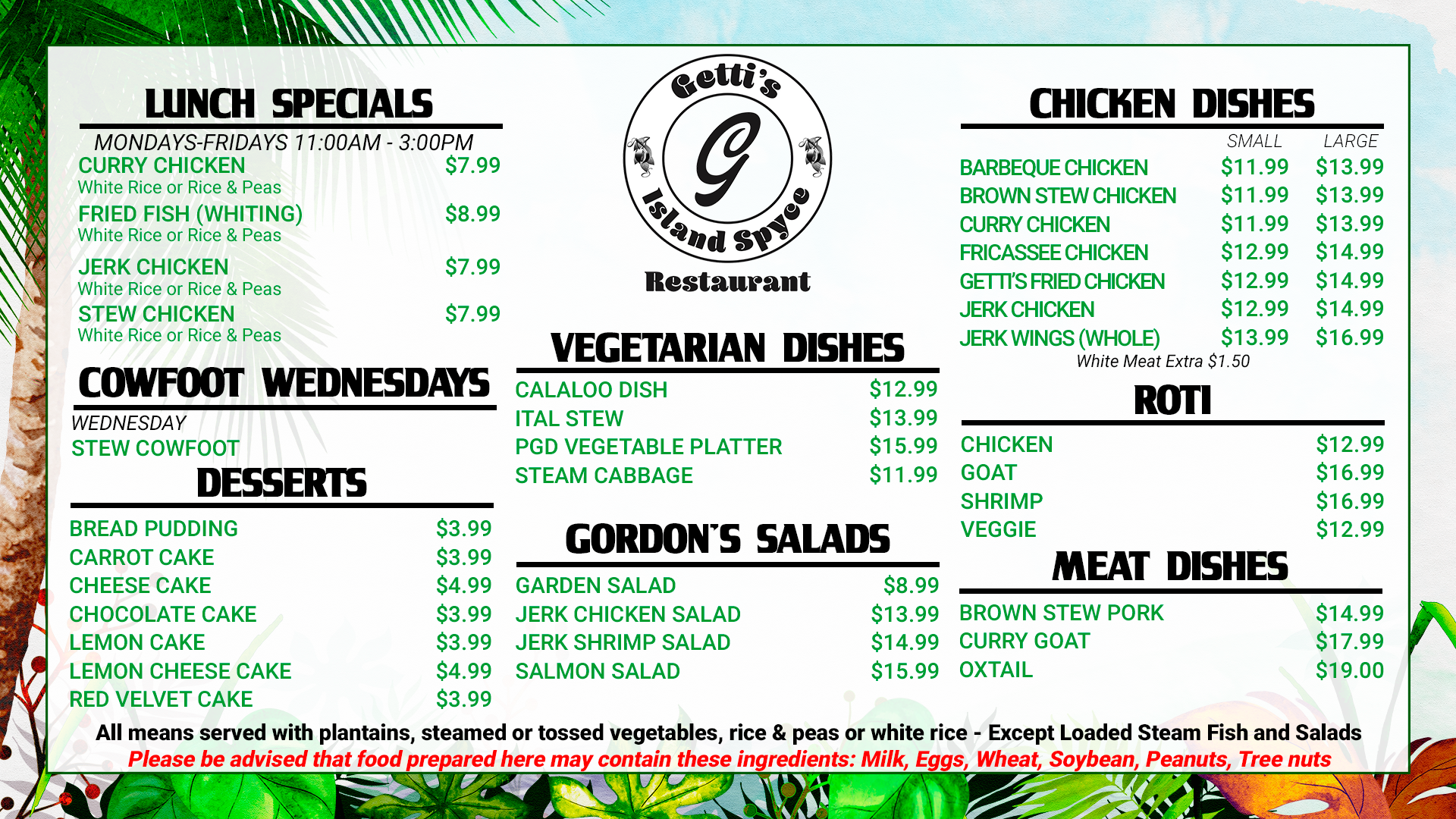 LUNCH SPECIALS

MONDAYS-FRIDAYS 11:00AM - 3:00PM

CURRY CHICKEN $7.99
White Rice or Rice & Peas

FRIED FISH (WHITING) $8.99
White Rice or Rice & Peas

JERK CHICKEN $7.99
White Rice or Rice & Peas

STEW CHICKEN $7.99
White Rice or Rice & Peas

COWFOOT WEDNESDAYS

WEDNESDAY
STEW COWFOOT

DESSERTS

BREAD PUDDING $3.99
CARROT CAKE $3.99
CHEESE CAKE $4.99
CHOCOLATE CAKE $3.99
LEMON CAKE $3.99
LEMON CHEESE CAKE $4.99
RED VELVET CAKE $3.99

Getti's
G
Island Spyce
Restaurant

VEGETARIAN DISHES

CALALOO DISH $12.99
ITAL STEW $13.99
PGD VEGETABLE PLATTER $15.99
STEAM CABBAGE $11.99

GORDON'S SALADS

GARDEN SALAD $8.99
JERK CHICKEN SALAD $13.99
JERK SHRIMP SALAD $14.99
SALMON SALAD $15.99

CHICKEN DISHES

| | SMALL | LARGE |
|---|---|---|
| BARBEQUE CHICKEN | $11.99 | $13.99 |
| BROWN STEW CHICKEN | $11.99 | $13.99 |
| CURRY CHICKEN | $11.99 | $13.99 |
| FRICASSEE CHICKEN | $12.99 | $14.99 |
| GETTI'S FRIED CHICKEN | $12.99 | $14.99 |
| JERK CHICKEN | $12.99 | $14.99 |
| JERK WINGS (WHOLE) | $13.99 | $16.99 |

White Meat Extra $1.50

ROTI

CHICKEN $12.99
GOAT $16.99
SHRIMP $16.99
VEGGIE $12.99

MEAT DISHES

BROWN STEW PORK $14.99
CURRY GOAT $17.99
OXTAIL $19.00

All means served with plantains, steamed or tossed vegetables, rice & peas or white rice - Except Loaded Steam Fish and Salads

Please be advised that food prepared here may contain these ingredients: Milk, Eggs, Wheat, Soybean, Peanuts, Tree nuts